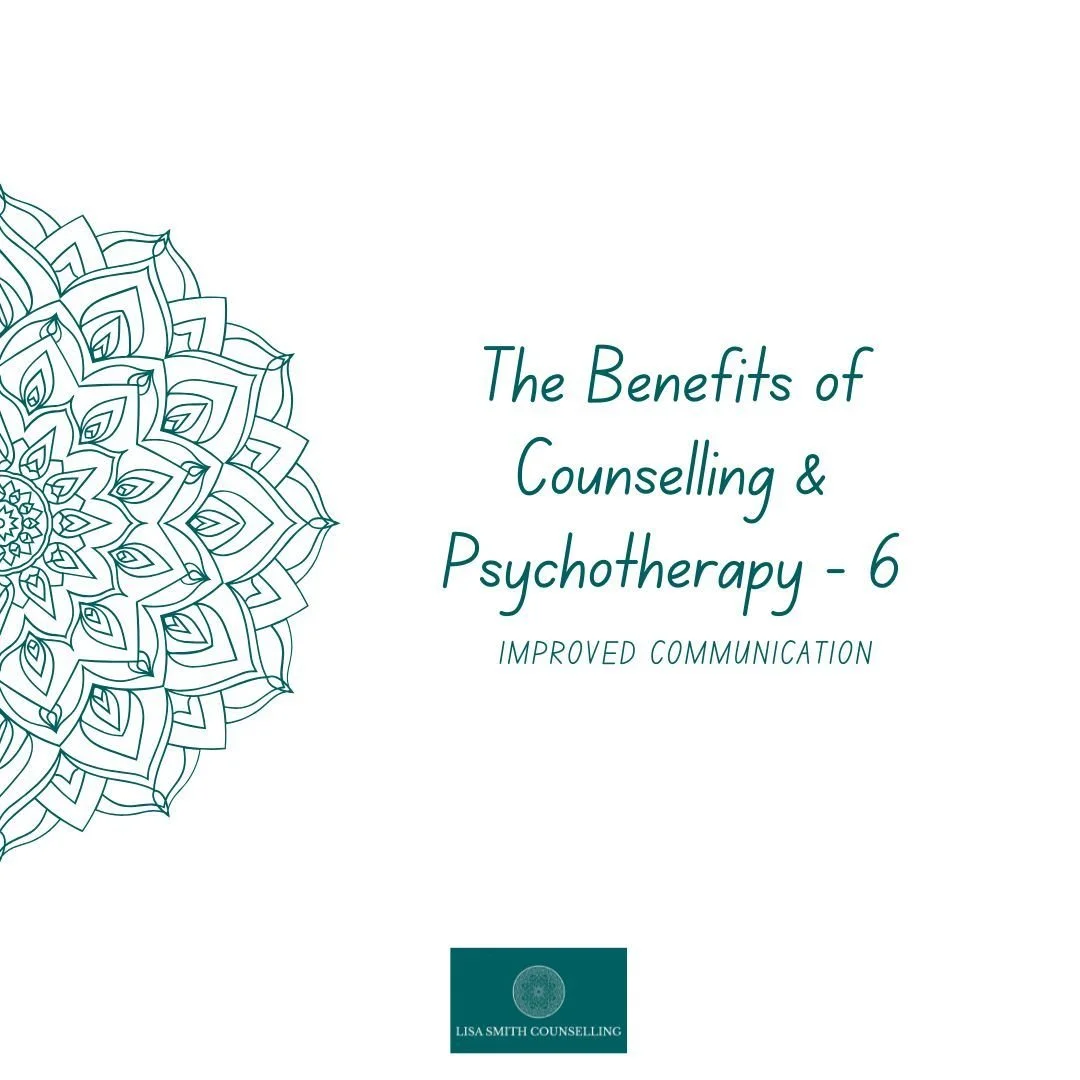 The Benefits of Counselling & Psychotherapy - 6

IMPROVED COMMUNICATION

LISA SMITH COUNSELLING